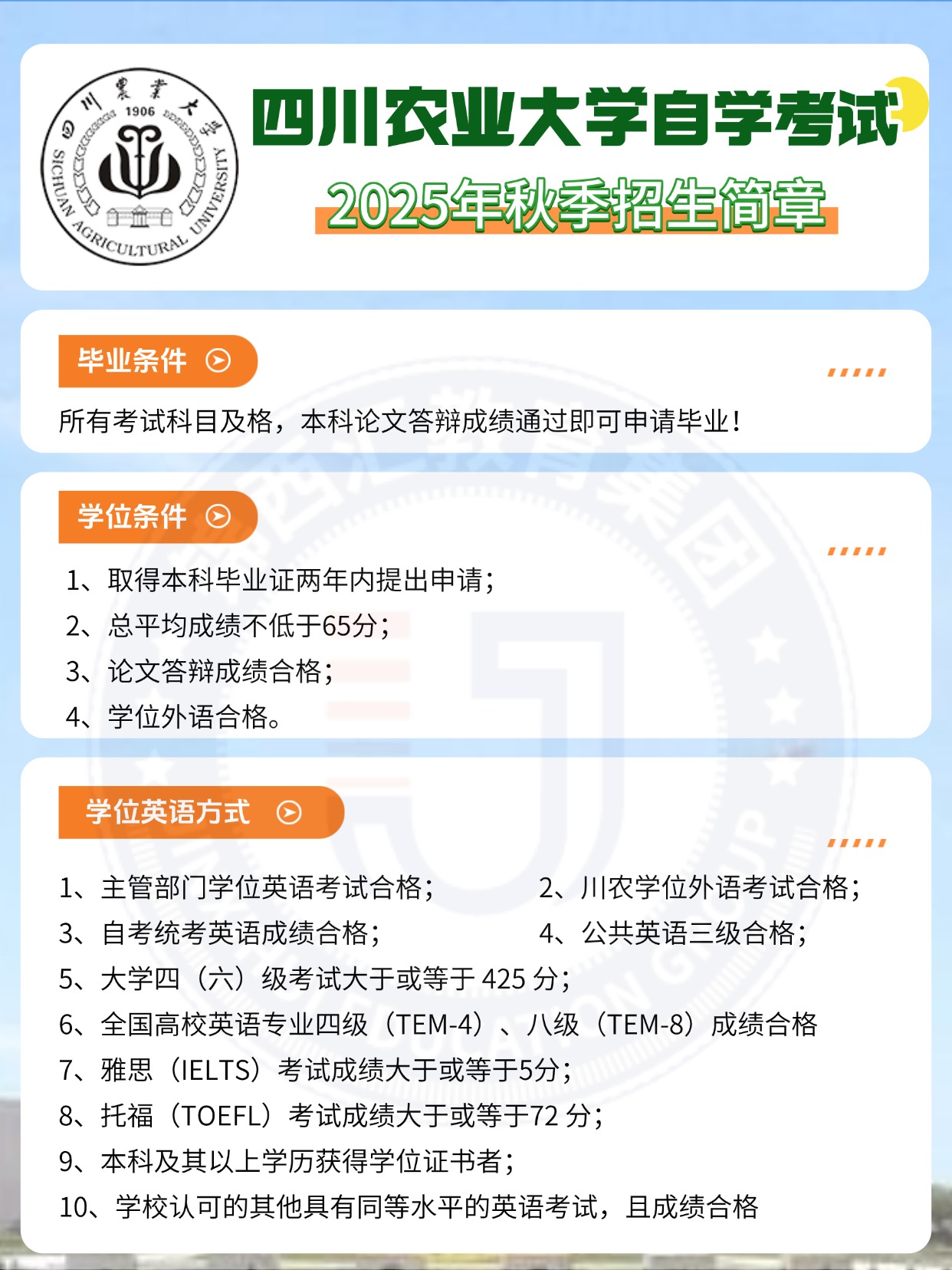 四川農業大學
1906
SICHUAN AGRICULTURAL UNIVERSITY

四川农业大学自学考试
2025年秋季招生简章

毕业条件

所有考试科目及格，本科论文答辩成绩通过即可申请毕业！

学位条件

1、取得本科毕业证两年内提出申请；
2、总平均成绩不低于65分；
3、论文答辩成绩合格；
4、学位外语合格。

学位英语方式

1、主管部门学位英语考试合格；
2、川农学位外语考试合格；
3、自考统考英语成绩合格；
4、公共英语三级合格；
5、大学四（六）级考试大于或等于425分；
6、全国高校英语专业四级（TEM-4）、八级（TEM-8）成绩合格
7、雅思（IELTS）考试成绩大于或等于5分；
8、托福（TOEFL）考试成绩大于或等于72分；
9、本科及其以上学历获得学位证书者；
10、学校认可的其他具有同等水平的英语考试，且成绩合格